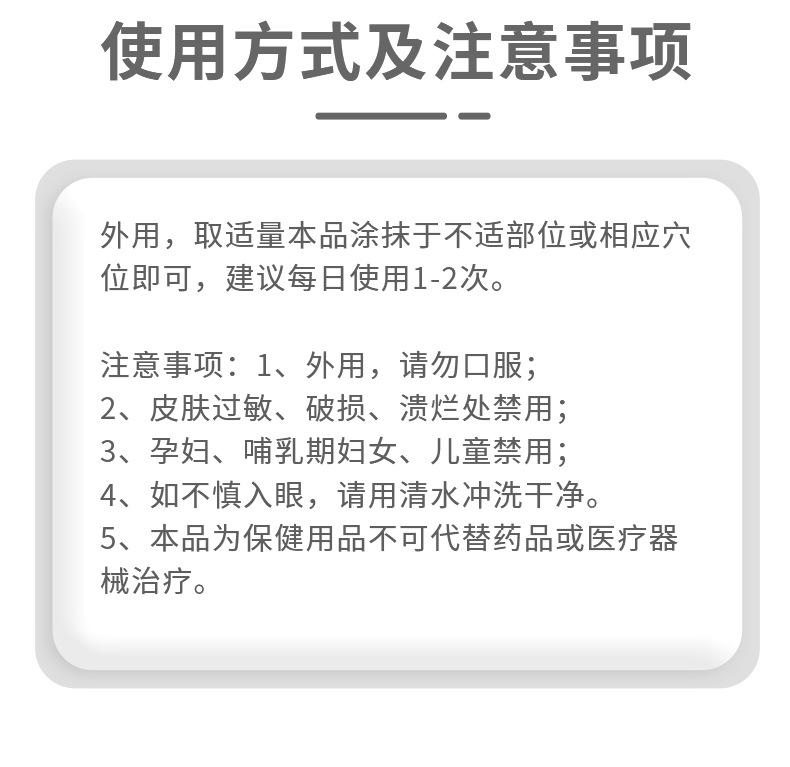 使用方式及注意事项

外用，取适量本品涂抹于不适部位或相应穴位即可，建议每日使用1-2次。

注意事项：1、外用，请勿口服；
2、皮肤过敏、破损、溃烂处禁用；
3、孕妇、哺乳期妇女、儿童禁用；
4、如不慎入眼，请用清水冲洗干净。
5、本品为保健用品不可代替药品或医疗器械治疗。